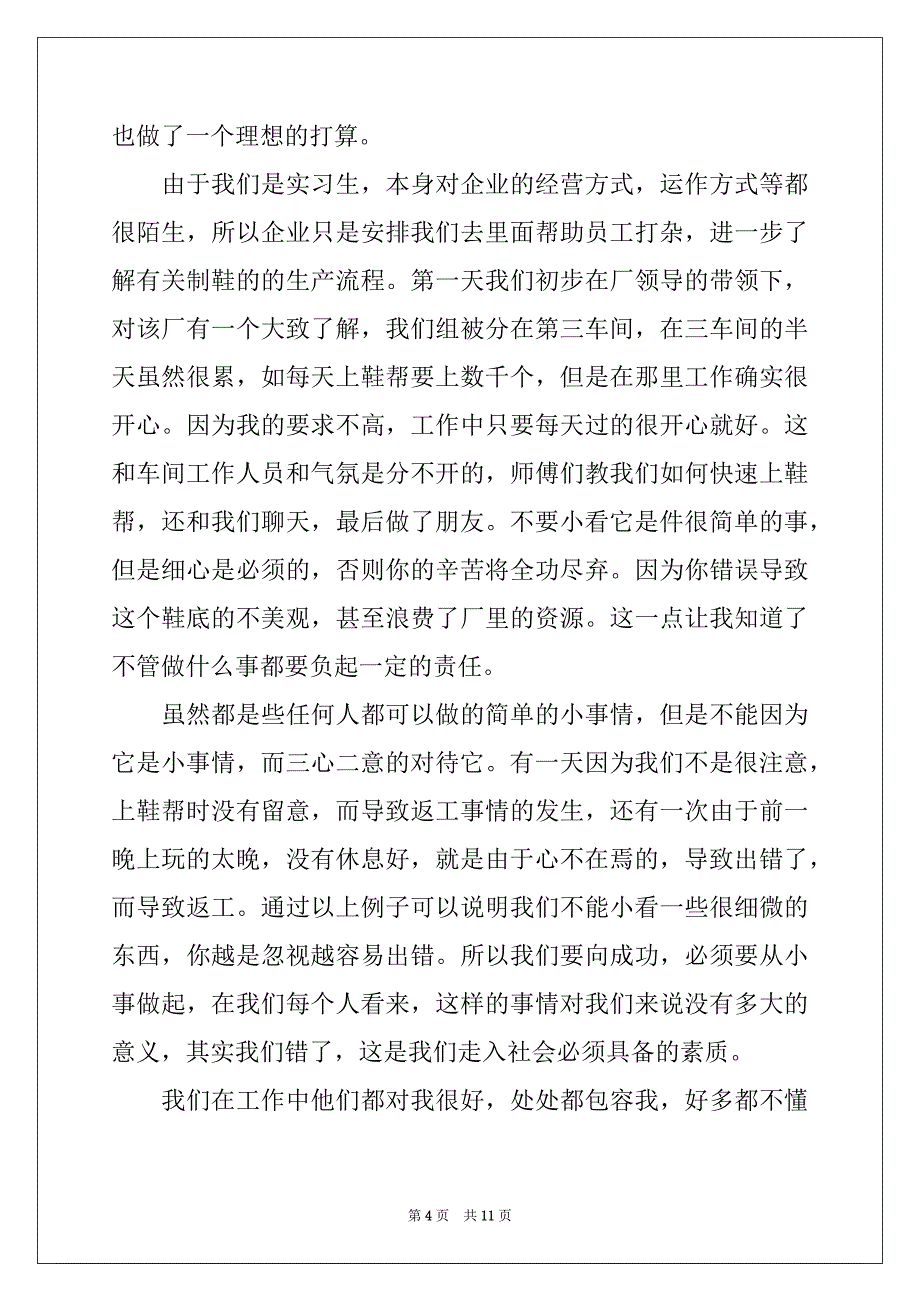 也做了一个理想的打算。

由于我们是实习生，本身对企业的经营方式，运作方式等都很陌生，所以企业只是安排我们去里面帮助员工打杂，进一步了解有关制鞋的的生产流程。第一天我们初步在厂领导的带领下，对该厂有一个大致了解，我们组被分在第三车间，在三车间的半天虽然很累，如每天上鞋帮要上数千个，但是在那里工作确实很开心。因为我的要求不高，工作中只要每天过的很开心就好。这和车间工作人员和气氛是分不开的，师傅们教我们如何快速上鞋帮，还和我们聊天，最后做了朋友。不要小看它是件很简单的事，但是细心是必须的，否则你的辛苦将全功尽弃。因为你错误导致这个鞋底的不美观，甚至浪费了厂里的资源。这一点让我知道了不管做什么事都要负起一定的责任。

虽然都是些任何人都可以做的简单的小事情，但是不能因为它是小事情，而三心二意的对待它。有一天因为我们不是很注意，上鞋帮时没有留意，而导致返工事情的发生，还有一次由于前一晚上玩的太晚，没有休息好，就是由于心不在焉的，导致出错了，而导致返工。通过以上例子可以说明我们不能小看一些很细微的东西，你越是忽视越容易出错。所以我们要向成功，必须要从小事做起，在我们每个人看来，这样的事情对我们来说没有多大的意义，其实我们错了，这是我们走入社会必须具备的素质。

我们在工作中他们都对我很好，处处都包容我，好多都不懂

第 4 页 共 11 页